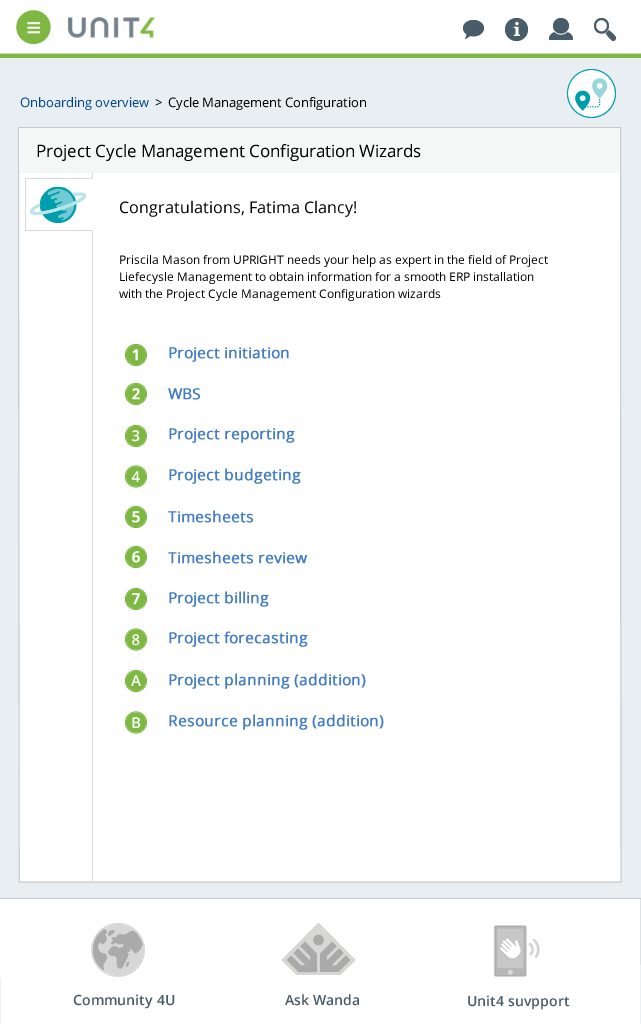 UNIT4

Onboarding overview > Cycle Management Configuration

Project Cycle Management Configuration Wizards

Congratulations, Fatima Clancy!

Priscila Mason from UPRIGHT needs your help as expert in the field of Project Liefecysle Management to obtain information for a smooth ERP installation with the Project Cycle Management Configuration wizards

1 Project initiation
2 WBS
3 Project reporting
4 Project budgeting
5 Timesheets
6 Timesheets review
7 Project billing
8 Project forecasting
A Project planning (addition)
B Resource planning (addition)

Community 4U
Ask Wanda
Unit4 suvpport